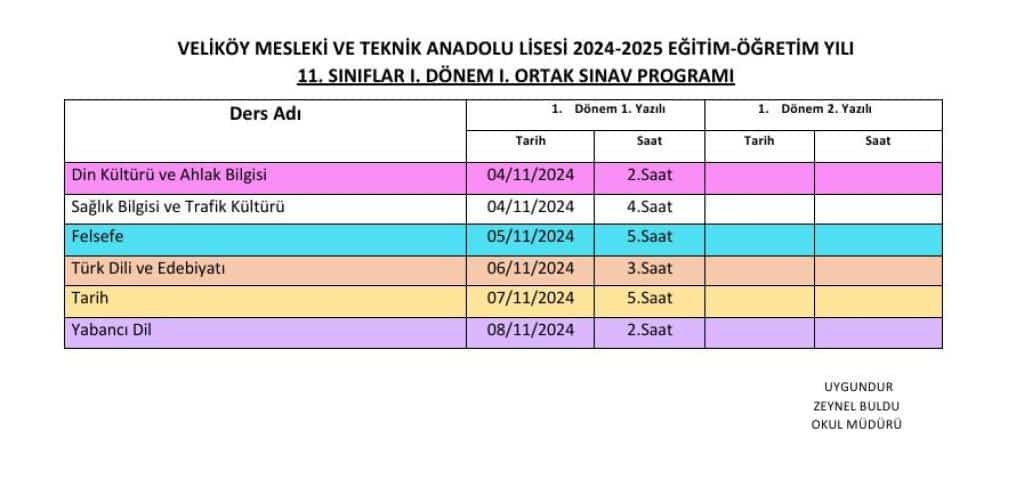 VELİKÖY MESLEKİ VE TEKNİK ANADOLU LİSESİ 2024-2025 EĞİTİM-ÖĞRETİM YILI
11. SINIFLAR I. DÖNEM I. ORTAK SINAV PROGRAMI

| Ders Adı | 1. Dönem 1. Yazılı | | 1. Dönem 2. Yazılı | |
|---|---|---|---|---|
| | Tarih | Saat | Tarih | Saat |
| Din Kültürü ve Ahlak Bilgisi | 04/11/2024 | 2.Saat | | |
| Sağlık Bilgisi ve Trafik Kültürü | 04/11/2024 | 4.Saat | | |
| Felsefe | 05/11/2024 | 5.Saat | | |
| Türk Dili ve Edebiyatı | 06/11/2024 | 3.Saat | | |
| Tarih | 07/11/2024 | 5.Saat | | |
| Yabancı Dil | 08/11/2024 | 2.Saat | | |

UYGUNDUR
ZEYNEL BULDU
OKUL MÜDÜRÜ